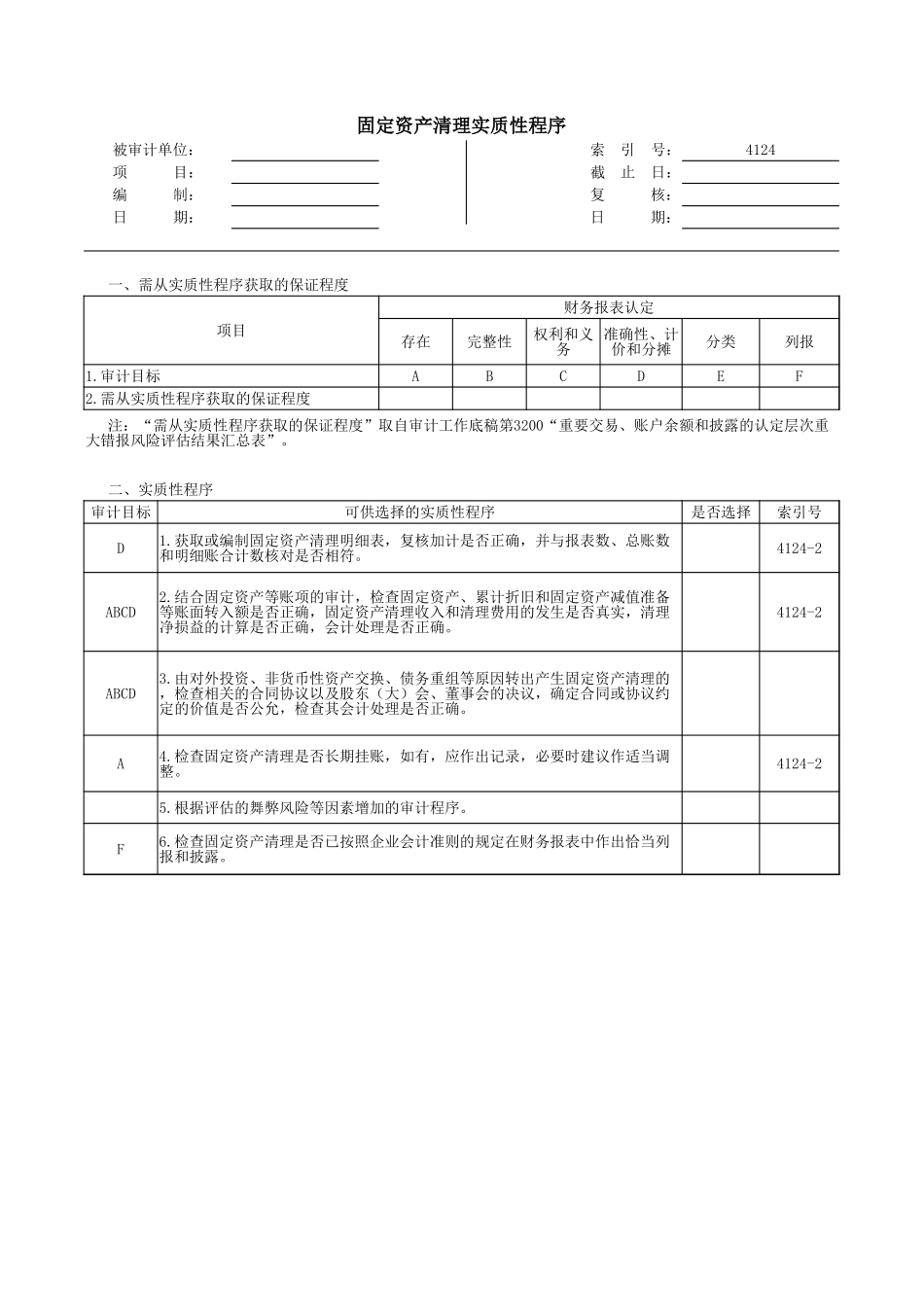 固定资产清理实质性程序

被审计单位：
项　　目：
编　　制：
日　　期：

索　引　号： 4124
截　止　日：
复　　核：
日　　期：

一、需从实质性程序获取的保证程度

| 项目 | 财务报表认定 | | | | | |
|---|---|---|---|---|---|---|
| | 存在 | 完整性 | 权利和义务 | 准确性、计价和分摊 | 分类 | 列报 |
| 1.审计目标 | A | B | C | D | E | F |
| 2.需从实质性程序获取的保证程度 | | | | | | |

注：“需从实质性程序获取的保证程度”取自审计工作底稿第3200“重要交易、账户余额和披露的认定层次重大错报风险评估结果汇总表”。

二、实质性程序

| 审计目标 | 可供选择的实质性程序 | 是否选择 | 索引号 |
|---|---|---|---|
| D | 1.获取或编制固定资产清理明细表，复核加计是否正确，并与报表数、总账数和明细账合计数核对是否相符。 | | 4124-2 |
| ABCD | 2.结合固定资产等账项的审计，检查固定资产、累计折旧和固定资产减值准备等账面转入额是否正确，固定资产清理收入和清理费用的发生是否真实，清理净损益的计算是否正确，会计处理是否正确。 | | 4124-2 |
| ABCD | 3.由对外投资、非货币性资产交换、债务重组等原因转出产生固定资产清理的，检查相关的合同协议以及股东（大）会、董事会的决议，确定合同或协议约定的价值是否公允，检查其会计处理是否正确。 | | |
| A | 4.检查固定资产清理是否长期挂账，如有，应作出记录，必要时建议作适当调整。 | | 4124-2 |
| | 5.根据评估的舞弊风险等因素增加的审计程序。 | | |
| F | 6.检查固定资产清理是否已按照企业会计准则的规定在财务报表中作出恰当列报和披露。 | | |